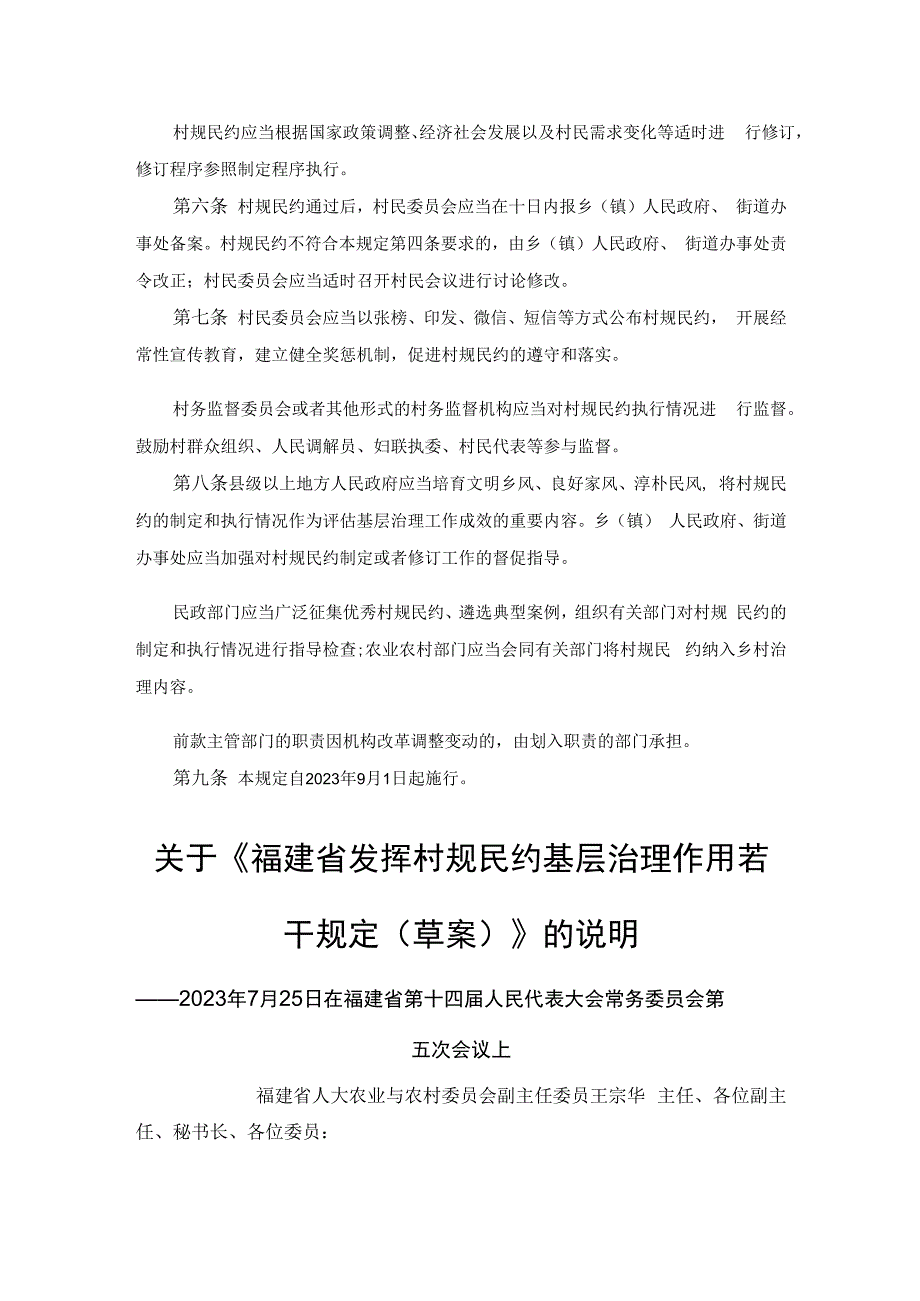 村规民约应当根据国家政策调整、经济社会发展以及村民需求变化等适时进行修订，修订程序参照制定程序执行。

第六条 村规民约通过后，村民委员会应当在十日内报乡（镇）人民政府、街道办事处备案。村规民约不符合本规定第四条要求的，由乡（镇）人民政府、街道办事处责令改正；村民委员会应当适时召开村民会议进行讨论修改。

第七条 村民委员会应当以张榜、印发、微信、短信等方式公布村规民约，开展经常性宣传教育，建立健全奖惩机制，促进村规民约的遵守和落实。

村务监督委员会或者其他形式的村务监督机构应当对村规民约执行情况进行监督。鼓励村群众组织、人民调解员、妇联执委、村民代表等参与监督。

第八条县级以上地方人民政府应当培育文明乡风、良好家风、淳朴民风，将村规民约的制定和执行情况作为评估基层治理工作成效的重要内容。乡（镇）人民政府、街道办事处应当加强对村规民约制定或者修订工作的督促指导。

民政部门应当广泛征集优秀村规民约、遴选典型案例，组织有关部门对村规民约的制定和执行情况进行指导检查;农业农村部门应当会同有关部门将村规民约纳入乡村治理内容。

前款主管部门的职责因机构改革调整变动的，由划入职责的部门承担。

第九条 本规定自2023年9月1日起施行。

关于《福建省发挥村规民约基层治理作用若干规定（草案）》的说明

——2023年7月25日在福建省第十四届人民代表大会常务委员会第五次会议上

福建省人大农业与农村委员会副主任委员王宗华 主任、各位副主任、秘书长、各位委员：